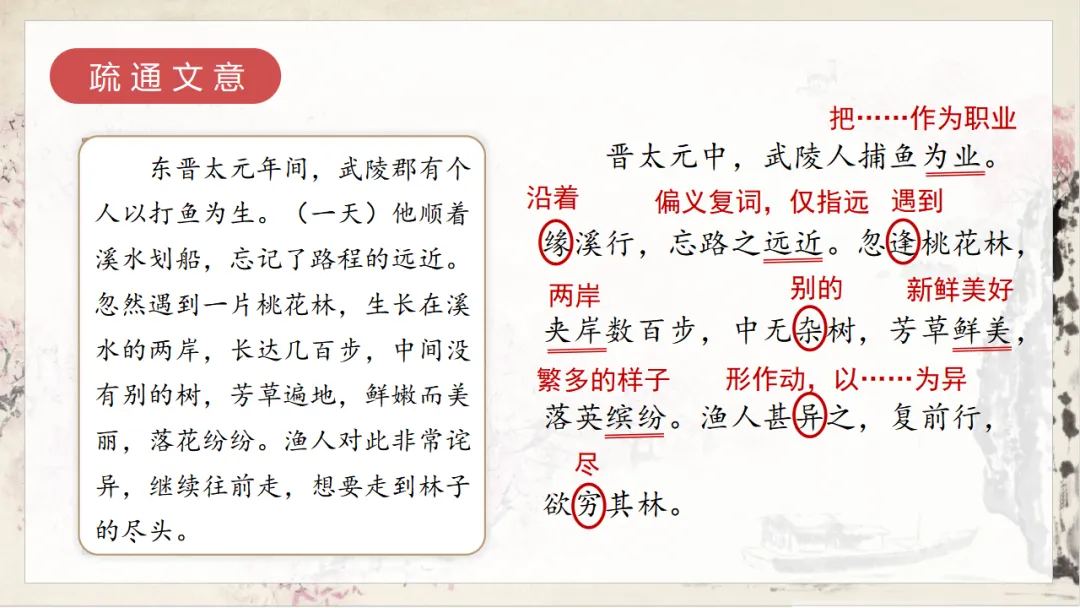 疏通文意

东晋太元年间，武陵郡有个人以打鱼为生。（一天）他顺着溪水划船，忘记了路程的远近。忽然遇到一片桃花林，生长在溪水的两岸，长达几百步，中间没有别的树，芳草遍地，鲜嫩而美丽，落花纷纷。渔人对此非常诧异，继续往前走，想要走到林子的尽头。

把……作为职业

晋太元中，武陵人捕鱼为业。

沿着 偏义复词，仅指远 遇到

缘溪行，忘路之远近。忽逢桃花林，

两岸 别的 新鲜美好

夹岸数百步，中无杂树，芳草鲜美，

繁多的样子 形作动，以……为异

落英缤纷。渔人甚异之，复前行，

尽

欲穷其林。